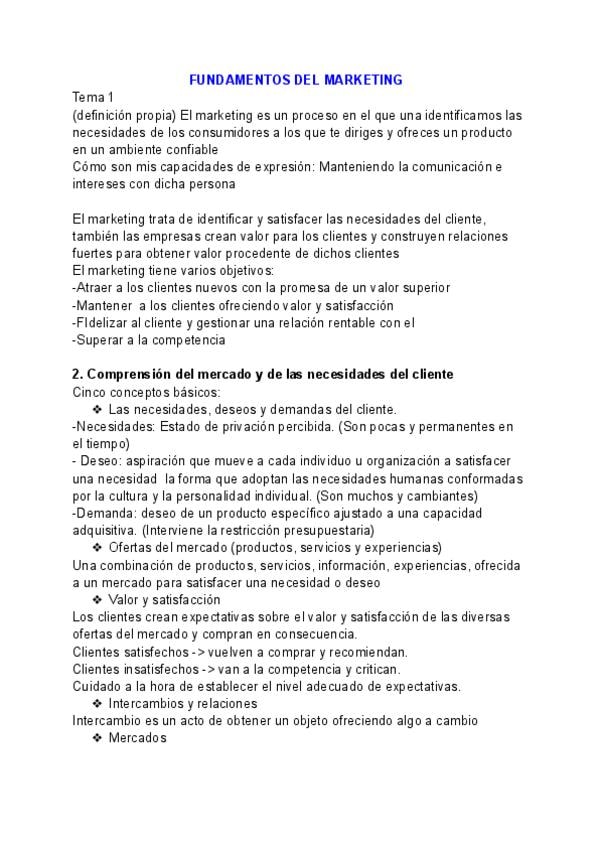 FUNDAMENTOS DEL MARKETING

Tema 1
(definición propia) El marketing es un proceso en el que una identificamos las necesidades de los consumidores a los que te diriges y ofreces un producto en un ambiente confiable
Cómo son mis capacidades de expresión: Manteniendo la comunicación e intereses con dicha persona

El marketing trata de identificar y satisfacer las necesidades del cliente, también las empresas crean valor para los clientes y construyen relaciones fuertes para obtener valor procedente de dichos clientes
El marketing tiene varios objetivos:
-Atraer a los clientes nuevos con la promesa de un valor superior
-Mantener a los clientes ofreciendo valor y satisfacción
-FIdelizar al cliente y gestionar una relación rentable con el
-Superar a la competencia

2. Comprensión del mercado y de las necesidades del cliente
Cinco conceptos básicos:
❖ Las necesidades, deseos y demandas del cliente.
-Necesidades: Estado de privación percibida. (Son pocas y permanentes en el tiempo)
- Deseo: aspiración que mueve a cada individuo u organización a satisfacer una necesidad la forma que adoptan las necesidades humanas conformadas por la cultura y la personalidad individual. (Son muchos y cambiantes)
-Demanda: deseo de un producto específico ajustado a una capacidad adquisitiva. (Interviene la restricción presupuestaria)
❖ Ofertas del mercado (productos, servicios y experiencias)
Una combinación de productos, servicios, información, experiencias, ofrecida a un mercado para satisfacer una necesidad o deseo
❖ Valor y satisfacción
Los clientes crean expectativas sobre el valor y satisfacción de las diversas ofertas del mercado y compran en consecuencia.
Clientes satisfechos -> vuelven a comprar y recomiendan.
Clientes insatisfechos -> van a la competencia y critican.
Cuidado a la hora de establecer el nivel adecuado de expectativas.
❖ Intercambios y relaciones
Intercambio es un acto de obtener un objeto ofreciendo algo a cambio
❖ Mercados